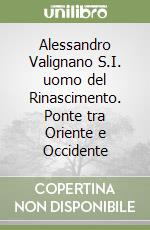 unilibro

Alessandro Valignano S.I. uomo del Rinascimento. Ponte tra Oriente e Occidente

COPERTINA NON DISPONIBILE